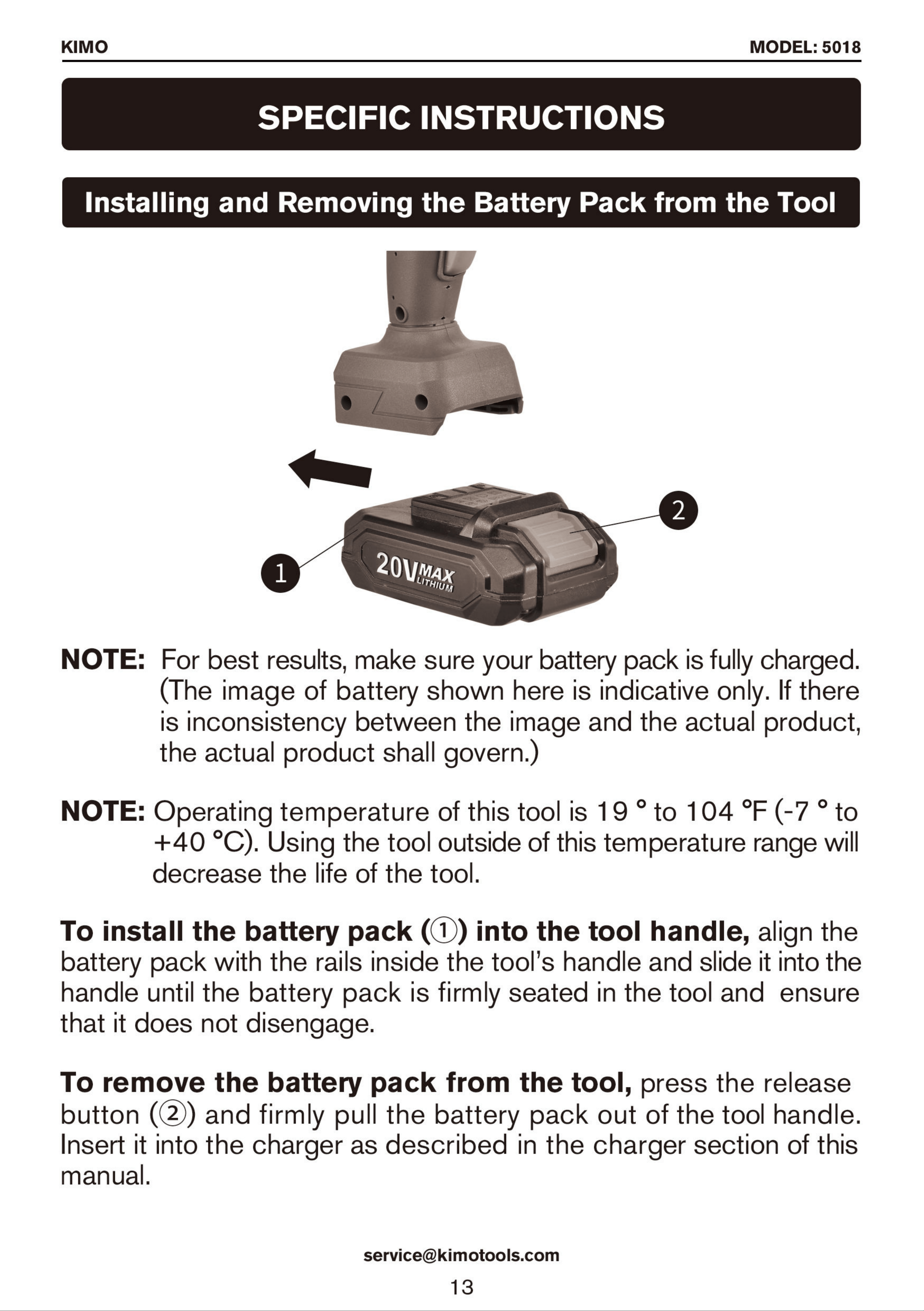 KIMO

MODEL: 5018

SPECIFIC INSTRUCTIONS

Installing and Removing the Battery Pack from the Tool

2

1

20V MAX LITHIUM

NOTE: For best results, make sure your battery pack is fully charged. (The image of battery shown here is indicative only. If there is inconsistency between the image and the actual product, the actual product shall govern.)

NOTE: Operating temperature of this tool is 19 ° to 104 °F (-7 ° to +40 °C). Using the tool outside of this temperature range will decrease the life of the tool.

To install the battery pack (①) into the tool handle, align the battery pack with the rails inside the tool's handle and slide it into the handle until the battery pack is firmly seated in the tool and ensure that it does not disengage.

To remove the battery pack from the tool, press the release button (②) and firmly pull the battery pack out of the tool handle. Insert it into the charger as described in the charger section of this manual.

service@kimotools.com

13